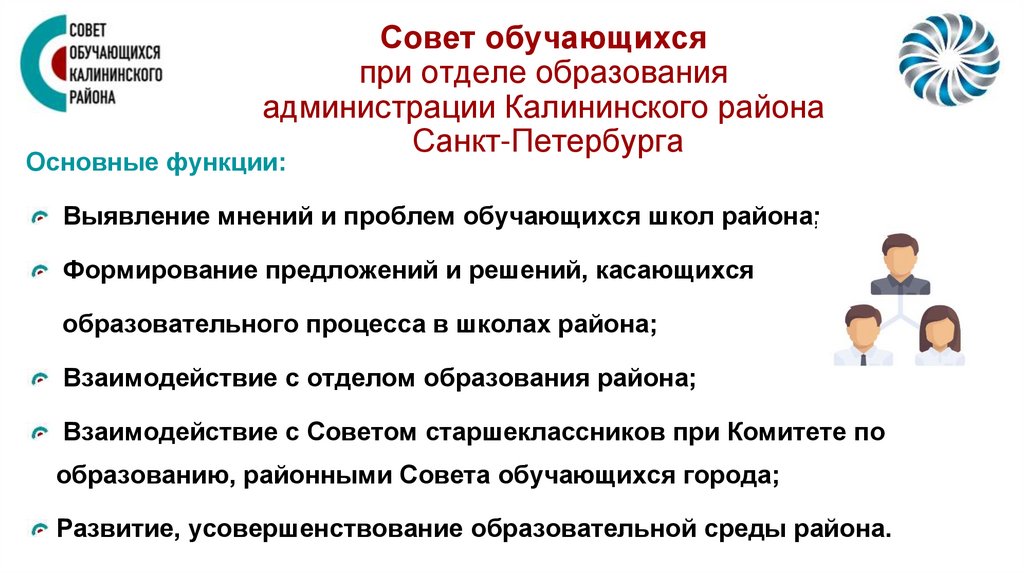 СОВЕТ ОБУЧАЮЩИХСЯ КАЛИНИНСКОГО РАЙОНА

Совет обучающихся при отделе образования администрации Калининского района Санкт-Петербурга

Основные функции:

Выявление мнений и проблем обучающихся школ района;

Формирование предложений и решений, касающихся образовательного процесса в школах района;

Взаимодействие с отделом образования района;

Взаимодействие с Советом старшеклассников при Комитете по образованию, районными Совета обучающихся города;

Развитие, усовершенствование образовательной среды района.